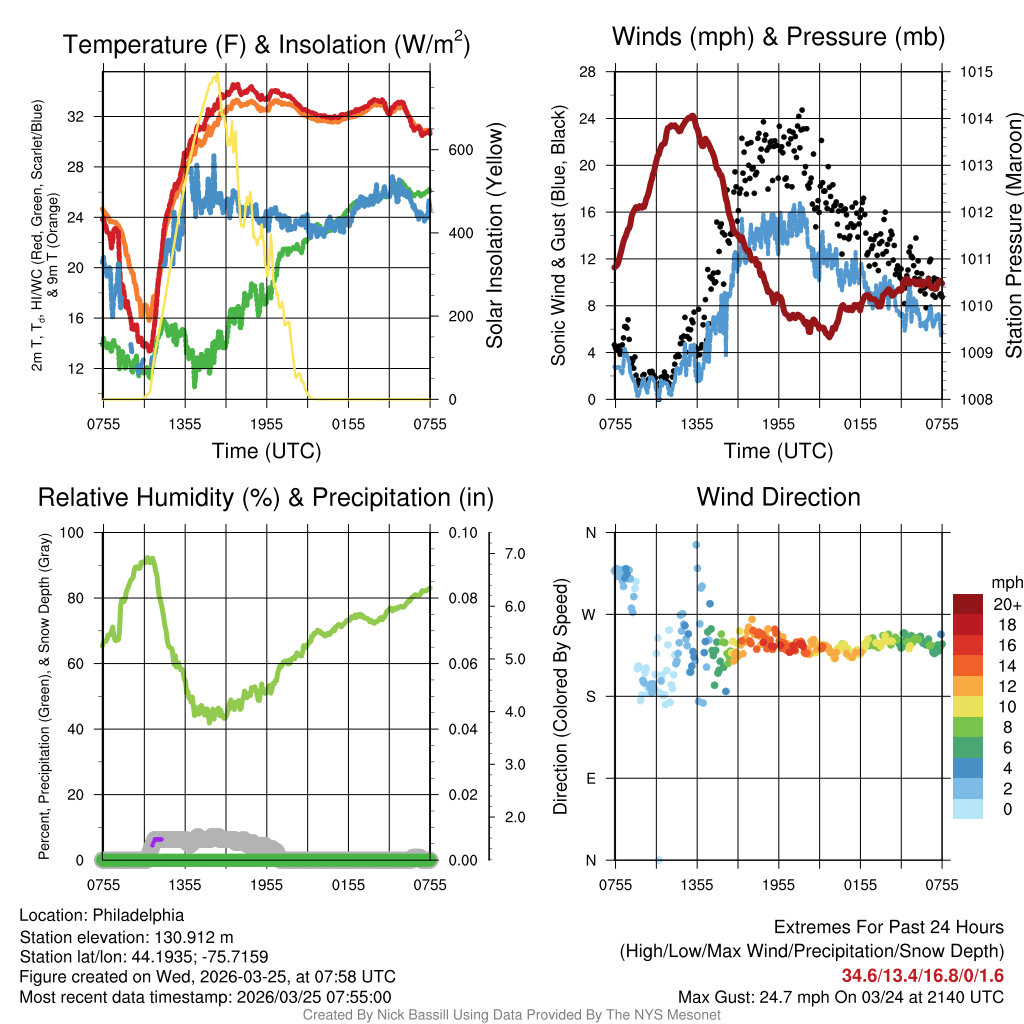 Temperature (F) & Insolation (W/m$^2$)

2m T, T$_d$, HI/WC (Red, Green, Scarlet/Blue) & 9m T (Orange)

32
28
24
20
16
12

600
400
200
0

Solar Insolation (Yellow)

0755 1355 1955 0155 0755

Time (UTC)

Winds (mph) & Pressure (mb)

Sonic Wind & Gust (Blue, Black)

28
24
20
16
12
8
4
0

1015
1014
1013
1012
1011
1010
1009
1008

Station Pressure (Maroon)

0755 1355 1955 0155 0755

Time (UTC)

Relative Humidity (%) & Precipitation (in)

Percent, Precipitation (Green), & Snow Depth (Gray)

100
80
60
40
20
0

0.10
0.08
0.06
0.04
0.02
0.00

7.0
6.0
5.0
4.0
3.0
2.0

0755 1355 1955 0155 0755

Wind Direction

Direction (Colored By Speed)

N
W
S
E
N

0755 1355 1955 0155 0755

mph
20+
18
16
14
12
10
8
6
4
2
0

Location: Philadelphia
Station elevation: 130.912 m
Station lat/lon: 44.1935; -75.7159
Figure created on Wed, 2026-03-25, at 07:58 UTC
Most recent data timestamp: 2026/03/25 07:55:00

Extremes For Past 24 Hours
(High/Low/Max Wind/Precipitation/Snow Depth)
34.6/13.4/16.8/0/1.6
Max Gust: 24.7 mph On 03/24 at 2140 UTC

Created By Nick Bassill Using Data Provided By The NYS Mesonet